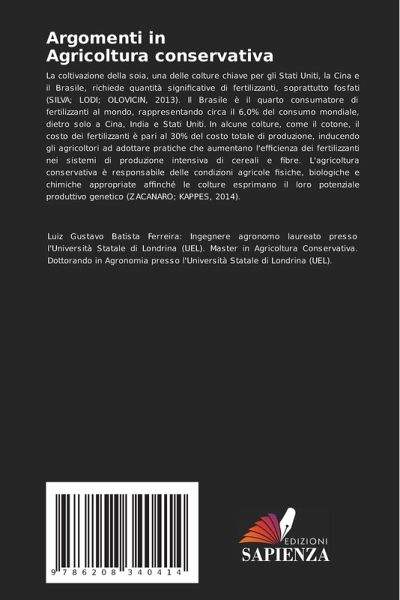 Argomenti in Agricoltura conservativa

La coltivazione della soia, una delle colture chiave per gli Stati Uniti, la Cina e il Brasile, richiede quantità significative di fertilizzanti, soprattutto fosfati (SILVA; LODI; OLOVICIN, 2013). Il Brasile è il quarto consumatore di fertilizzanti al mondo, rappresentando circa il 6,0% del consumo mondiale, dietro solo a Cina, India e Stati Uniti. In alcune colture, come il cotone, il costo dei fertilizzanti è pari al 30% del costo totale di produzione, inducendo gli agricoltori ad adottare pratiche che aumentano l'efficienza dei fertilizzanti nei sistemi di produzione intensiva di cereali e fibre. L'agricoltura conservativa è responsabile delle condizioni agricole fisiche, biologiche e chimiche appropriate affinché le colture esprimano il loro potenziale produttivo genetico (ZACANARO; KAPPES, 2014).

Luiz Gustavo Batista Ferreira: Ingegnere agronomo laureato presso l'Università Statale di Londrina (UEL). Master in Agricoltura Conservativa. Dottorando in Agronomia presso l'Università Statale di Londrina (UEL).

9 786208 340414

EDIZIONI
SAPIENZA